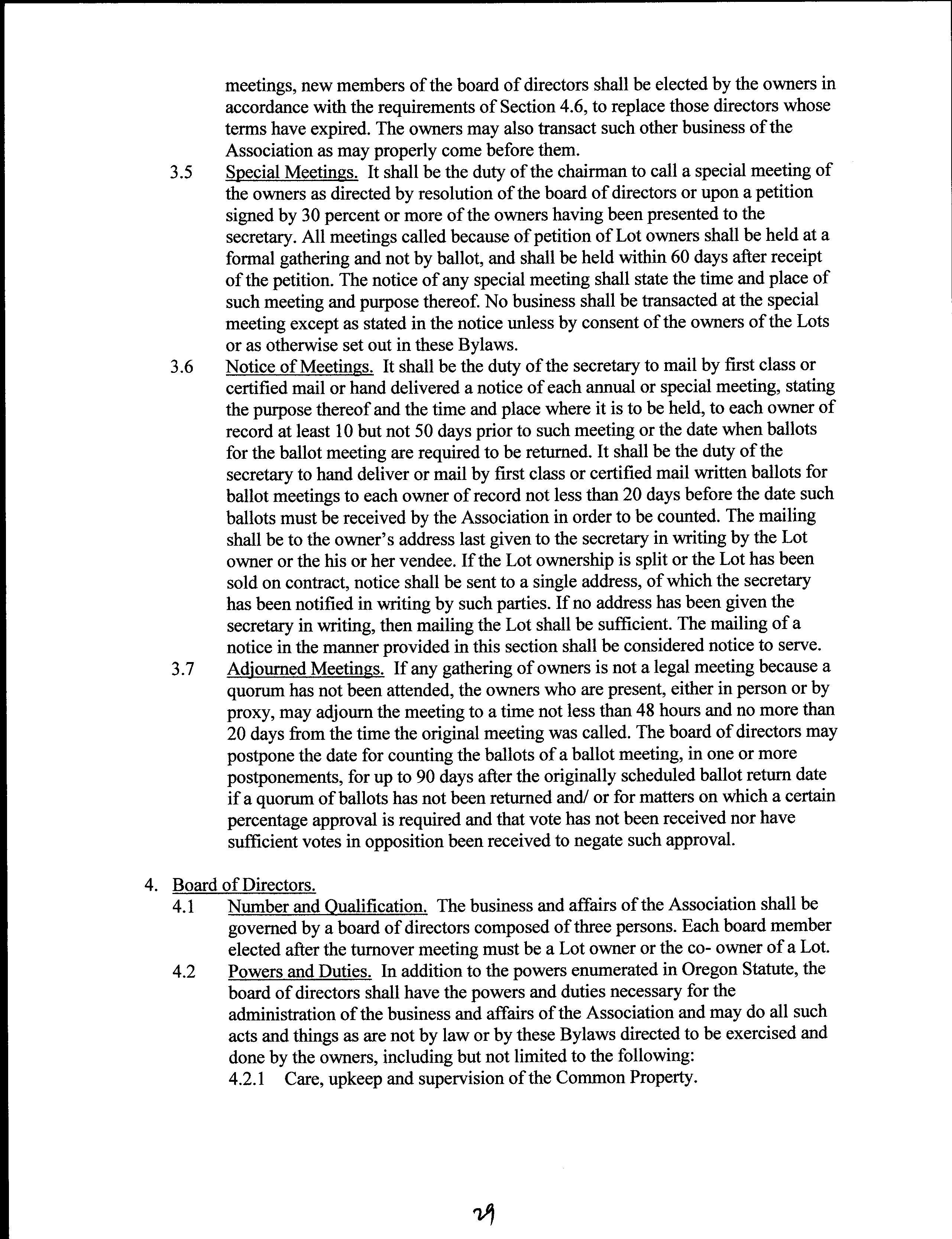 meetings, new members of the board of directors shall be elected by the owners in accordance with the requirements of Section 4.6, to replace those directors whose terms have expired. The owners may also transact such other business of the Association as may properly come before them.

3.5 Special Meetings. It shall be the duty of the chairman to call a special meeting of the owners as directed by resolution of the board of directors or upon a petition signed by 30 percent or more of the owners having been presented to the secretary. All meetings called because of petition of Lot owners shall be held at a formal gathering and not by ballot, and shall be held within 60 days after receipt of the petition. The notice of any special meeting shall state the time and place of such meeting and purpose thereof. No business shall be transacted at the special meeting except as stated in the notice unless by consent of the owners of the Lots or as otherwise set out in these Bylaws.

3.6 Notice of Meetings. It shall be the duty of the secretary to mail by first class or certified mail or hand delivered a notice of each annual or special meeting, stating the purpose thereof and the time and place where it is to be held, to each owner of record at least 10 but not 50 days prior to such meeting or the date when ballots for the ballot meeting are required to be returned. It shall be the duty of the secretary to hand deliver or mail by first class or certified mail written ballots for ballot meetings to each owner of record not less than 20 days before the date such ballots must be received by the Association in order to be counted. The mailing shall be to the owner's address last given to the secretary in writing by the Lot owner or the his or her vendee. If the Lot ownership is split or the Lot has been sold on contract, notice shall be sent to a single address, of which the secretary has been notified in writing by such parties. If no address has been given the secretary in writing, then mailing the Lot shall be sufficient. The mailing of a notice in the manner provided in this section shall be considered notice to serve.

3.7 Adjourned Meetings. If any gathering of owners is not a legal meeting because a quorum has not been attended, the owners who are present, either in person or by proxy, may adjourn the meeting to a time not less than 48 hours and no more than 20 days from the time the original meeting was called. The board of directors may postpone the date for counting the ballots of a ballot meeting, in one or more postponements, for up to 90 days after the originally scheduled ballot return date if a quorum of ballots has not been returned and/ or for matters on which a certain percentage approval is required and that vote has not been received nor have sufficient votes in opposition been received to negate such approval.

4. Board of Directors.

4.1 Number and Qualification. The business and affairs of the Association shall be governed by a board of directors composed of three persons. Each board member elected after the turnover meeting must be a Lot owner or the co- owner of a Lot.

4.2 Powers and Duties. In addition to the powers enumerated in Oregon Statute, the board of directors shall have the powers and duties necessary for the administration of the business and affairs of the Association and may do all such acts and things as are not by law or by these Bylaws directed to be exercised and done by the owners, including but not limited to the following:

4.2.1 Care, upkeep and supervision of the Common Property.

29